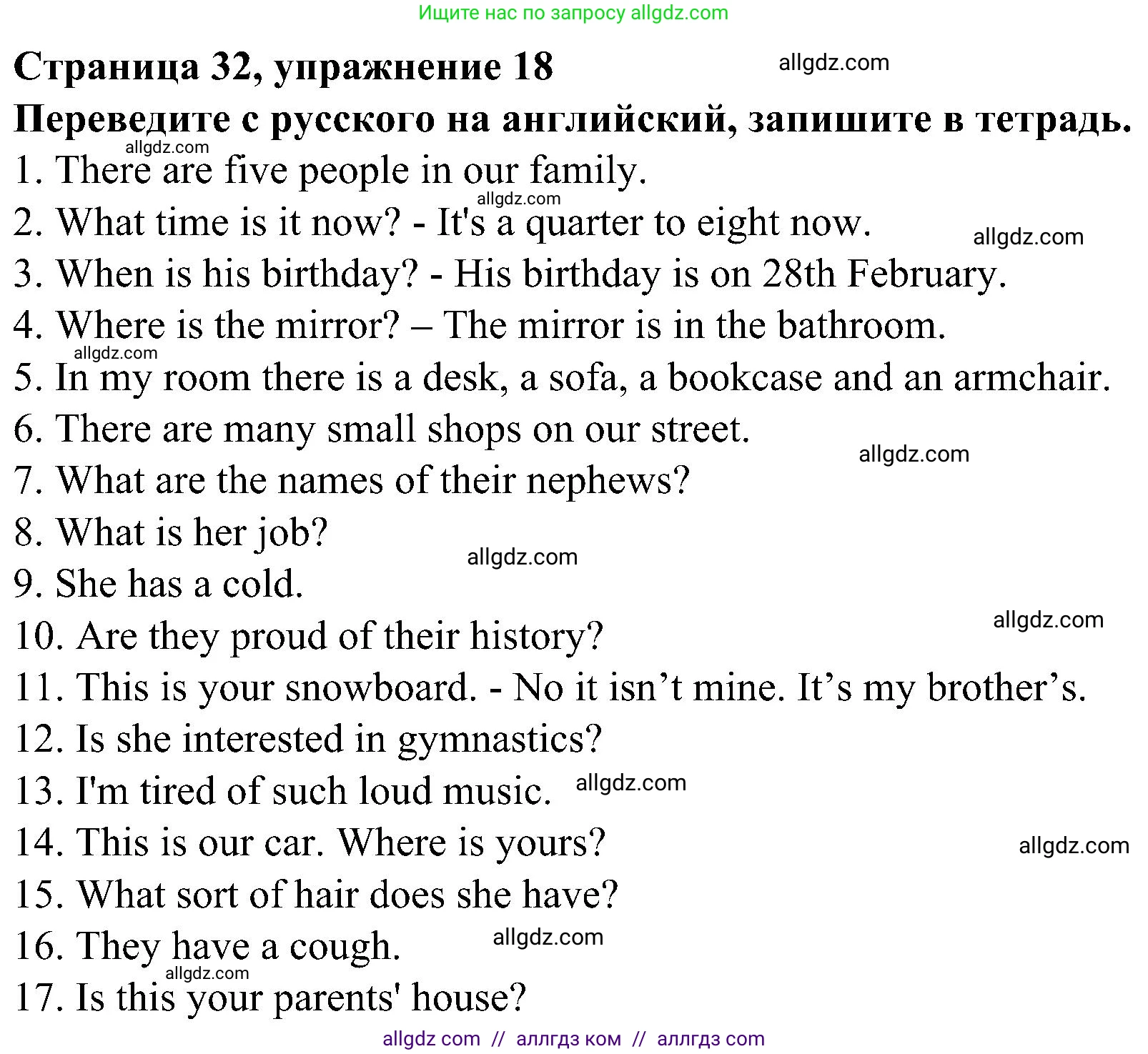 Ищите нас по запросу allgdz.com

Страница 32, упражнение 18 allgdz.com

Переведите с русского на английский, запишите в тетрадь.

allgdz.com
1. There are five people in our family.
allgdz.com
2. What time is it now? - It's a quarter to eight now. allgdz.com
3. When is his birthday? - His birthday is on 28th February.
4. Where is the mirror? – The mirror is in the bathroom.
allgdz.com
5. In my room there is a desk, a sofa, a bookcase and an armchair.
6. There are many small shops on our street.
allgdz.com
7. What are the names of their nephews?
8. What is her job?
allgdz.com
9. She has a cold.
allgdz.com
10. Are they proud of their history?
11. This is your snowboard. - No it isn’t mine. It’s my brother’s.
12. Is she interested in gymnastics?
13. I'm tired of such loud music. allgdz.com
14. This is our car. Where is yours? allgdz.com
15. What sort of hair does she have?
16. They have a cough. allgdz.com
allgdz.com
17. Is this your parents' house?

allgdz com // аллгдз ком // аллгдз com